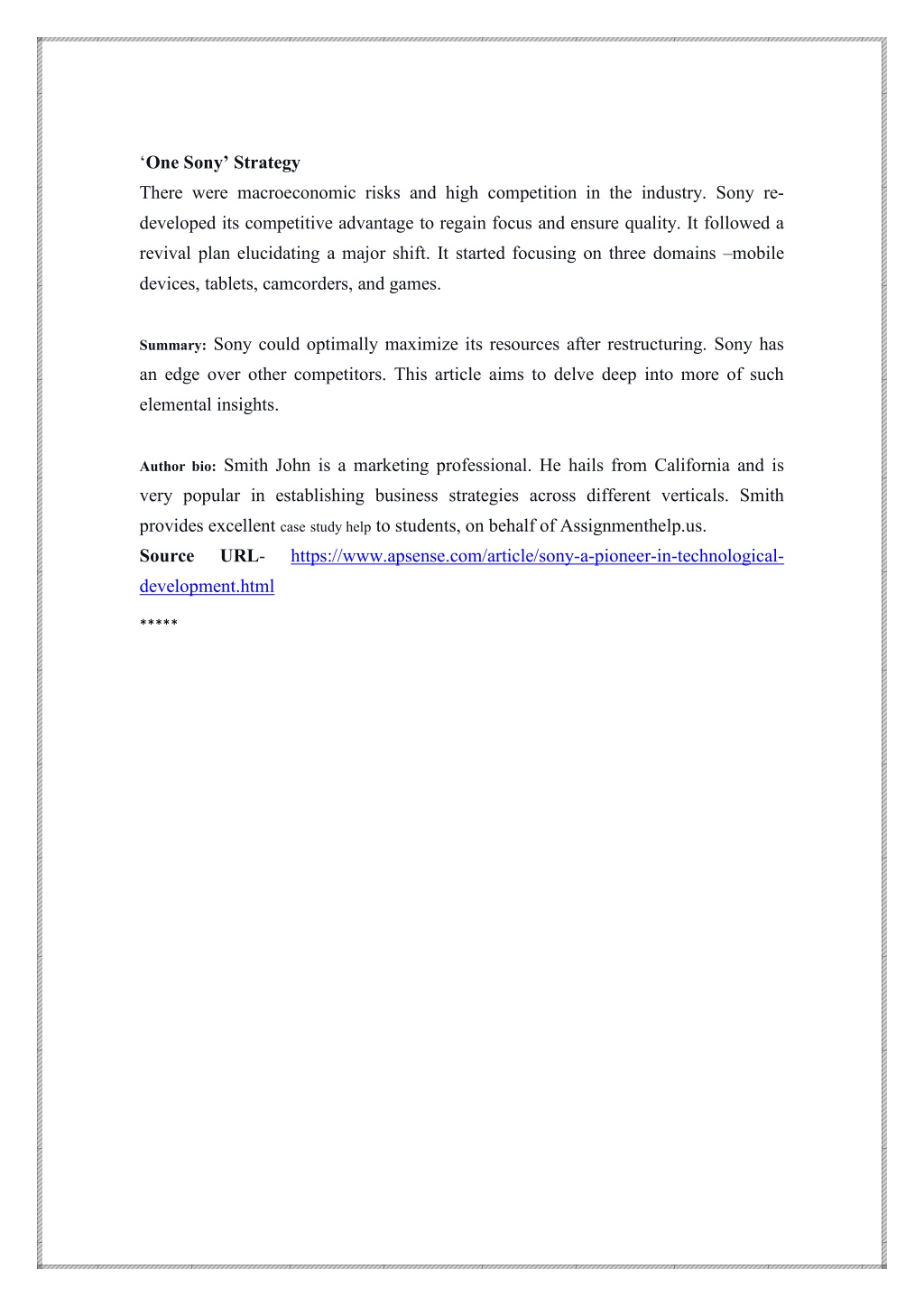 ‘One Sony’ Strategy
There were macroeconomic risks and high competition in the industry. Sony re-developed its competitive advantage to regain focus and ensure quality. It followed a revival plan elucidating a major shift. It started focusing on three domains –mobile devices, tablets, camcorders, and games.

Summary: Sony could optimally maximize its resources after restructuring. Sony has an edge over other competitors. This article aims to delve deep into more of such elemental insights.

Author bio: Smith John is a marketing professional. He hails from California and is very popular in establishing business strategies across different verticals. Smith provides excellent case study help to students, on behalf of Assignmenthelp.us.
Source URL- https://www.apsense.com/article/sony-a-pioneer-in-technological-development.html
*****